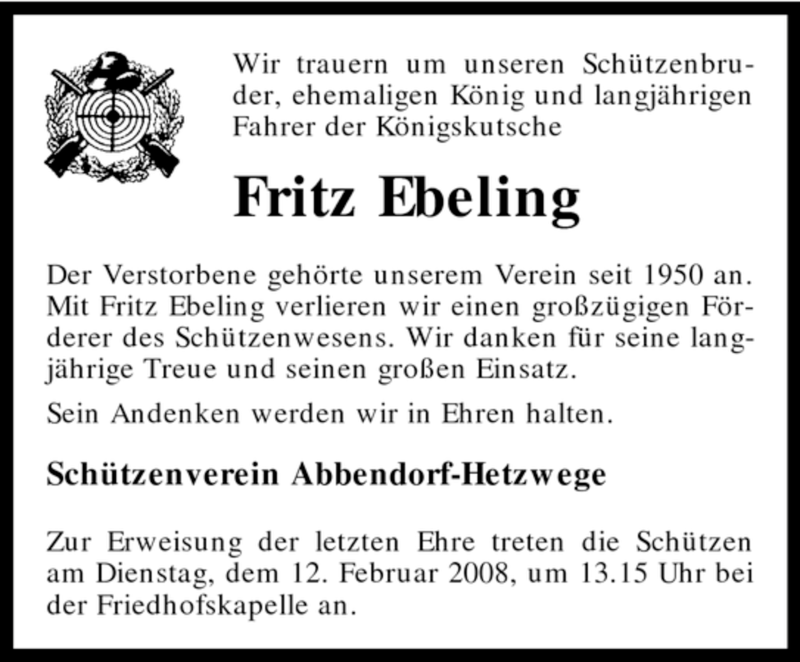 Wir trauern um unseren Schützenbruder, ehemaligen König und langjährigen Fahrer der Königskutsche

Fritz Ebeling

Der Verstorbene gehörte unserem Verein seit 1950 an. Mit Fritz Ebeling verlieren wir einen großzügigen Förderer des Schützenwesens. Wir danken für seine langjährige Treue und seinen großen Einsatz.

Sein Andenken werden wir in Ehren halten.

Schützenverein Abbendorf-Hetzwege

Zur Erweisung der letzten Ehre treten die Schützen am Dienstag, dem 12. Februar 2008, um 13.15 Uhr bei der Friedhofskapelle an.